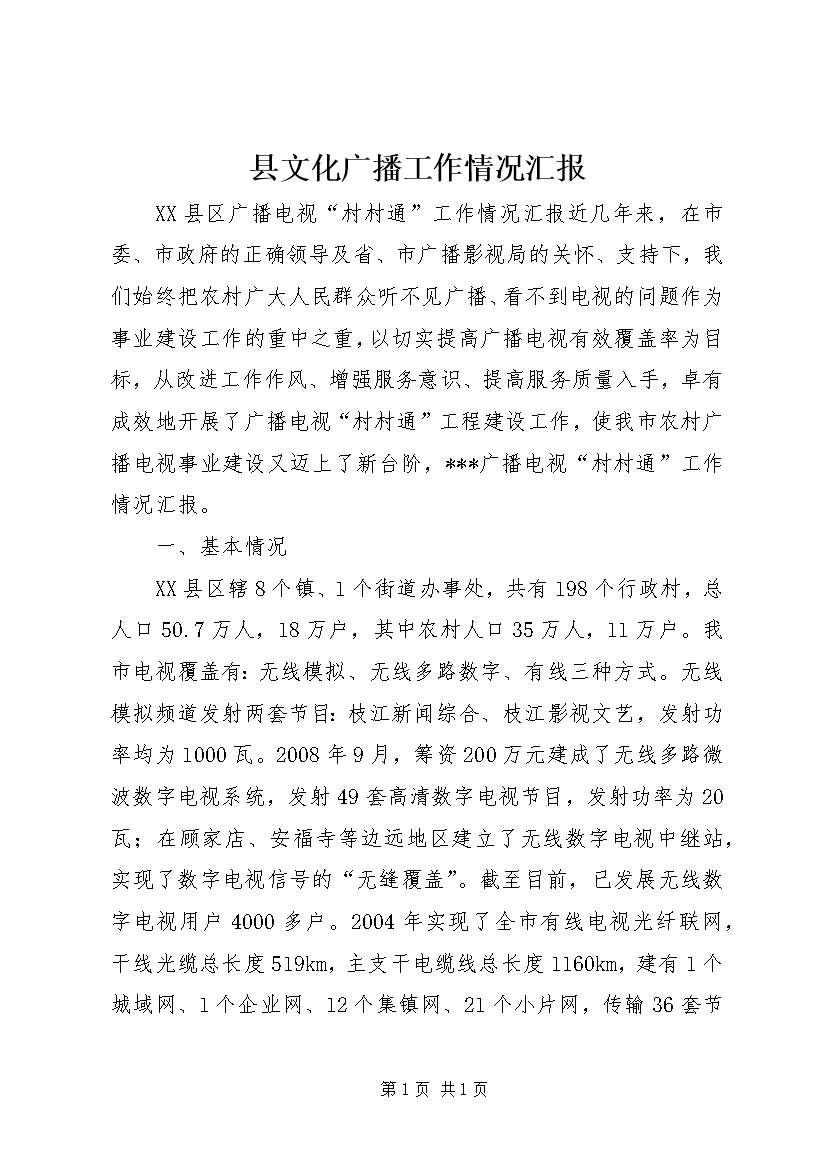 县文化广播工作情况汇报

XX县区广播电视“村村通”工作情况汇报近几年来，在市委、市政府的正确领导及省、市广播影视局的关怀、支持下，我们始终把农村广大人民群众听不见广播、看不到电视的问题作为事业建设工作的重中之重，以切实提高广播电视有效覆盖率为目标，从改进工作作风、增强服务意识、提高服务质量入手，卓有成效地开展了广播电视“村村通”工程建设工作，使我市农村广播电视事业建设又迈上了新台阶，***广播电视“村村通”工作情况汇报。

一、基本情况

XX县区辖8个镇、1个街道办事处，共有198个行政村，总人口50.7万人，18万户，其中农村人口35万人，11万户。我市电视覆盖有：无线模拟、无线多路数字、有线三种方式。无线模拟频道发射两套节目：枝江新闻综合、枝江影视文艺，发射功率均为1000瓦。2008年9月，筹资200万元建成了无线多路微波数字电视系统，发射49套高清数字电视节目，发射功率为20瓦；在顾家店、安福寺等边远地区建立了无线数字电视中继站，实现了数字电视信号的“无缝覆盖”。截至目前，已发展无线数字电视用户4000多户。2004年实现了全市有线电视光纤联网，干线光缆总长度519km，主支干电缆线总长度1160km，建有1个城域网、1个企业网、12个集镇网、21个小片网，传输36套节

第1页 共1页